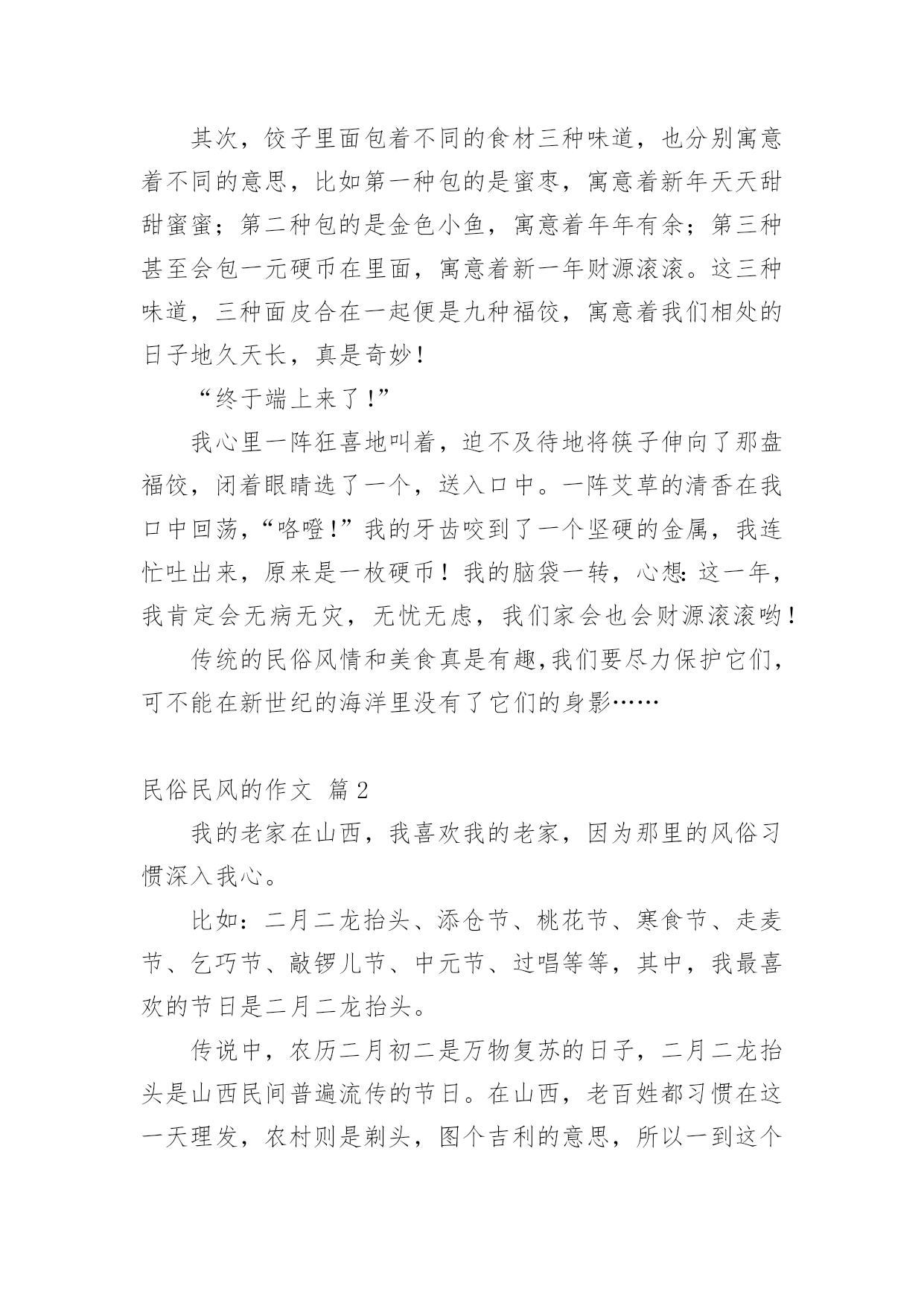 其次，饺子里面包着不同的食材三种味道，也分别寓意着不同的意思，比如第一种包的是蜜枣，寓意着新年天天甜甜蜜蜜；第二种包的是金色小鱼，寓意着年年有余；第三种甚至会包一元硬币在里面，寓意着新一年财源滚滚。这三种味道，三种面皮合在一起便是九种福饺，寓意着我们相处的日子地久天长，真是奇妙！

“终于端上来了！”

我心里一阵狂喜地叫着，迫不及待地将筷子伸向了那盘福饺，闭着眼睛选了一个，送入口中。一阵艾草的清香在我口中回荡，“咯噔！”我的牙齿咬到了一个坚硬的金属，我连忙吐出来，原来是一枚硬币！我的脑袋一转，心想:这一年，我肯定会无病无灾，无忧无虑，我们家会也会财源滚滚哟！

传统的民俗风情和美食真是有趣,我们要尽力保护它们，可不能在新世纪的海洋里没有了它们的身影……

民俗民风的作文 篇2

我的老家在山西，我喜欢我的老家，因为那里的风俗习惯深入我心。

比如：二月二龙抬头、添仓节、桃花节、寒食节、走麦节、乞巧节、敲锣儿节、中元节、过唱等等，其中，我最喜欢的节日是二月二龙抬头。

传说中，农历二月初二是万物复苏的日子，二月二龙抬头是山西民间普遍流传的节日。在山西，老百姓都习惯在这一天理发，农村则是剃头，图个吉利的意思，所以一到这个